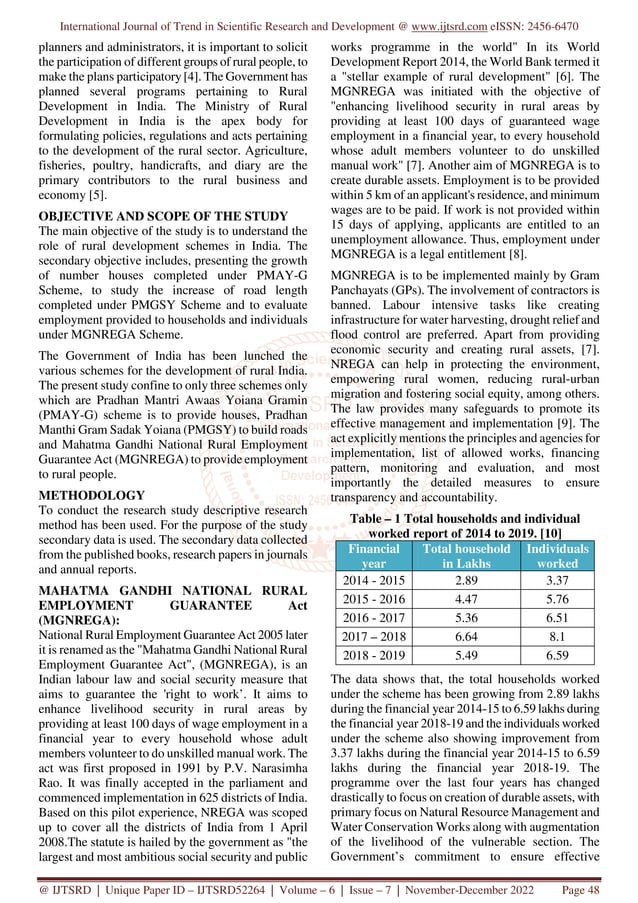 International Journal of Trend in Scientific Research and Development @ www.ijtsrd.com eISSN: 2456-6470

planners and administrators, it is important to solicit the participation of different groups of rural people, to make the plans participatory [4]. The Government has planned several programs pertaining to Rural Development in India. The Ministry of Rural Development in India is the apex body for formulating policies, regulations and acts pertaining to the development of the rural sector. Agriculture, fisheries, poultry, handicrafts, and diary are the primary contributors to the rural business and economy [5].

OBJECTIVE AND SCOPE OF THE STUDY
The main objective of the study is to understand the role of rural development schemes in India. The secondary objective includes, presenting the growth of number houses completed under PMAY-G Scheme, to study the increase of road length completed under PMGSY Scheme and to evaluate employment provided to households and individuals under MGNREGA Scheme.

The Government of India has been lunched the various schemes for the development of rural India. The present study confine to only three schemes only which are Pradhan Mantri Awaas Yoiana Gramin (PMAY-G) scheme is to provide houses, Pradhan Manthi Gram Sadak Yoiana (PMGSY) to build roads and Mahatma Gandhi National Rural Employment Guarantee Act (MGNREGA) to provide employment to rural people.

METHODOLOGY
To conduct the research study descriptive research method has been used. For the purpose of the study secondary data is used. The secondary data collected from the published books, research papers in journals and annual reports.

MAHATMA GANDHI NATIONAL RURAL EMPLOYMENT GUARANTEE Act (MGNREGA):
National Rural Employment Guarantee Act 2005 later it is renamed as the "Mahatma Gandhi National Rural Employment Guarantee Act", (MGNREGA), is an Indian labour law and social security measure that aims to guarantee the 'right to work'. It aims to enhance livelihood security in rural areas by providing at least 100 days of wage employment in a financial year to every household whose adult members volunteer to do unskilled manual work. The act was first proposed in 1991 by P.V. Narasimha Rao. It was finally accepted in the parliament and commenced implementation in 625 districts of India. Based on this pilot experience, NREGA was scoped up to cover all the districts of India from 1 April 2008.The statute is hailed by the government as "the largest and most ambitious social security and public works programme in the world" In its World Development Report 2014, the World Bank termed it a "stellar example of rural development" [6]. The MGNREGA was initiated with the objective of "enhancing livelihood security in rural areas by providing at least 100 days of guaranteed wage employment in a financial year, to every household whose adult members volunteer to do unskilled manual work" [7]. Another aim of MGNREGA is to create durable assets. Employment is to be provided within 5 km of an applicant's residence, and minimum wages are to be paid. If work is not provided within 15 days of applying, applicants are entitled to an unemployment allowance. Thus, employment under MGNREGA is a legal entitlement [8].

MGNREGA is to be implemented mainly by Gram Panchayats (GPs). The involvement of contractors is banned. Labour intensive tasks like creating infrastructure for water harvesting, drought relief and flood control are preferred. Apart from providing economic security and creating rural assets, [7]. NREGA can help in protecting the environment, empowering rural women, reducing rural-urban migration and fostering social equity, among others. The law provides many safeguards to promote its effective management and implementation [9]. The act explicitly mentions the principles and agencies for implementation, list of allowed works, financing pattern, monitoring and evaluation, and most importantly the detailed measures to ensure transparency and accountability.

Table – 1 Total households and individual worked report of 2014 to 2019. [10]

| Financial year | Total household in Lakhs | Individuals worked |
|---|---|---|
| 2014 - 2015 | 2.89 | 3.37 |
| 2015 - 2016 | 4.47 | 5.76 |
| 2016 - 2017 | 5.36 | 6.51 |
| 2017 – 2018 | 6.64 | 8.1 |
| 2018 - 2019 | 5.49 | 6.59 |

The data shows that, the total households worked under the scheme has been growing from 2.89 lakhs during the financial year 2014-15 to 6.59 lakhs during the financial year 2018-19 and the individuals worked under the scheme also showing improvement from 3.37 lakhs during the financial year 2014-15 to 6.59 lakhs during the financial year 2018-19. The programme over the last four years has changed drastically to focus on creation of durable assets, with primary focus on Natural Resource Management and Water Conservation Works along with augmentation of the livelihood of the vulnerable section. The Government's commitment to ensure effective

@ IJTSRD | Unique Paper ID – IJTSRD52264 | Volume – 6 | Issue – 7 | November-December 2022 Page 48